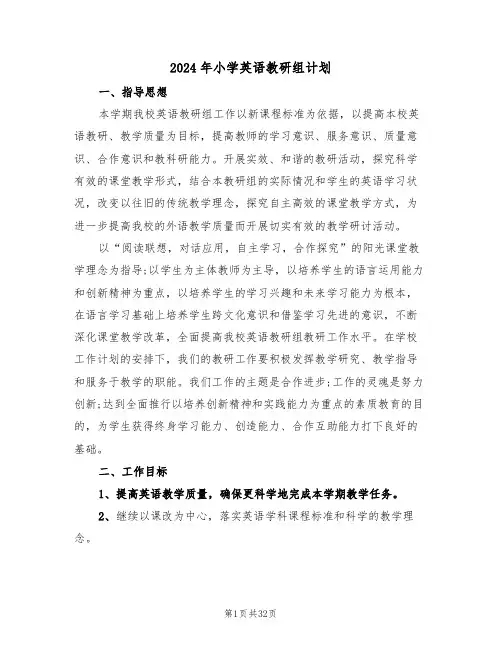 2024年小学英语教研组计划

一、指导思想

本学期我校英语教研组工作以新课程标准为依据，以提高本校英语教研、教学质量为目标，提高教师的学习意识、服务意识、质量意识、合作意识和教科研能力。开展实效、和谐的教研活动，探究科学有效的课堂教学形式，结合本教研组的实际情况和学生的英语学习状况，改变以往旧的传统教学理念，探究自主高效的课堂教学方式，为进一步提高我校的外语教学质量而开展切实有效的教学研讨活动。

以“阅读联想，对话应用，自主学习，合作探究”的阳光课堂教学理念为指导;以学生为主体教师为主导，以培养学生的语言运用能力和创新精神为重点，以培养学生的学习兴趣和未来学习能力为根本，在语言学习基础上培养学生跨文化意识和借鉴学习先进的意识，不断深化课堂教学改革，全面提高我校英语教研组教研工作水平。在学校工作计划的安排下，我们的教研工作要积极发挥教学研究、教学指导和服务于教学的职能。我们工作的主题是合作进步;工作的灵魂是努力创新;达到全面推行以培养创新精神和实践能力为重点的素质教育的目的，为学生获得终身学习能力、创造能力、合作互助能力打下良好的基础。

二、工作目标

1、提高英语教学质量，确保更科学地完成本学期教学任务。

2、继续以课改为中心，落实英语学科课程标准和科学的教学理念。

第1页共32页